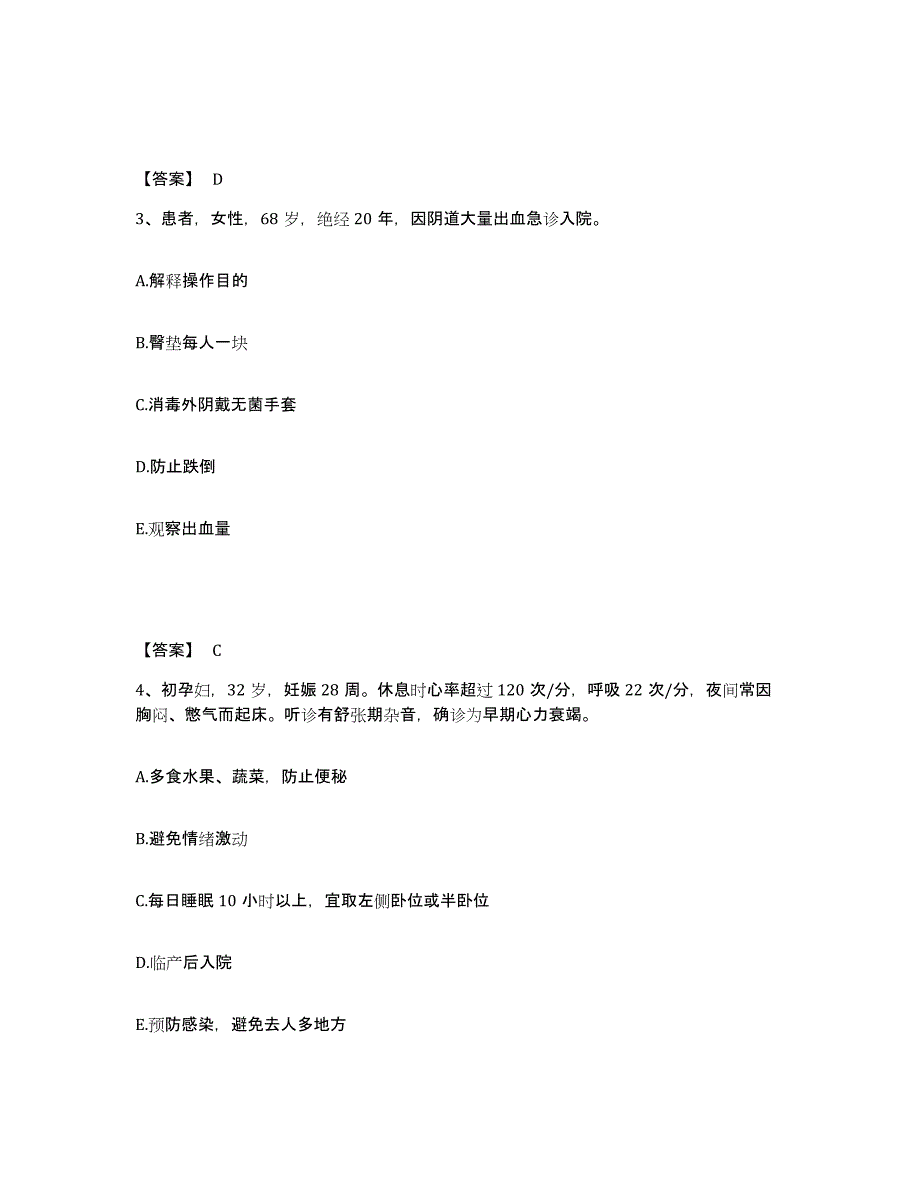 【答案】 D

3、患者，女性，68 岁，绝经 20 年，因阴道大量出血急诊入院。

A.解释操作目的

B.臀垫每人一块

C.消毒外阴戴无菌手套

D.防止跌倒

E.观察出血量

【答案】 C

4、初孕妇，32 岁，妊娠 28 周。休息时心率超过 120 次/分，呼吸 22 次/分，夜间常因胸闷、憋气而起床。听诊有舒张期杂音，确诊为早期心力衰竭。

A.多食水果、蔬菜，防止便秘

B.避免情绪激动

C.每日睡眠 10 小时以上，宜取左侧卧位或半卧位

D.临产后入院

E.预防感染，避免去人多地方